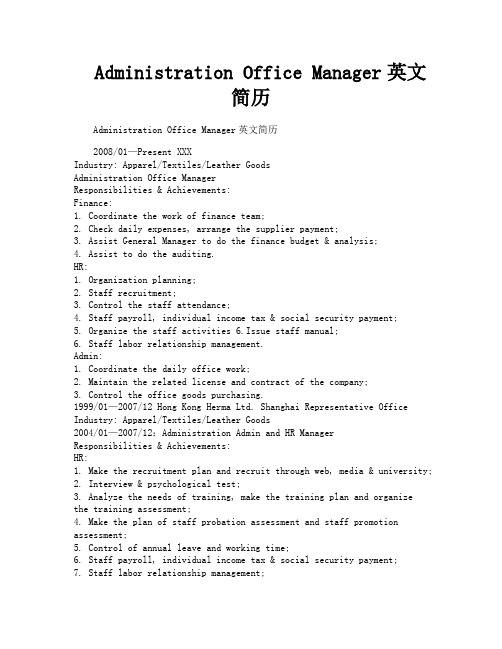 Administration Office Manager 英文简历

Administration Office Manager 英文简历

2008/01—Present XXX
Industry: Apparel/Textiles/Leather Goods
Administration Office Manager
Responsibilities & Achievements:
Finance:
1. Coordinate the work of finance team;
2. Check daily expenses, arrange the supplier payment;
3. Assist General Manager to do the finance budget & analysis;
4. Assist to do the auditing.
HR:
1. Organization planning;
2. Staff recruitment;
3. Control the staff attendance;
4. Staff payroll, individual income tax & social security payment;
5. Organize the staff activities 6.Issue staff manual;
6. Staff labor relationship management.
Admin:
1. Coordinate the daily office work;
2. Maintain the related license and contract of the company;
3. Control the office goods purchasing.
1999/01—2007/12 Hong Kong Herma Ltd. Shanghai Representative Office
Industry: Apparel/Textiles/Leather Goods
2004/01—2007/12: Administration Admin and HR Manager
Responsibilities & Achievements:
HR:
1. Make the recruitment plan and recruit through web, media & university;
2. Interview & psychological test;
3. Analyze the needs of training, make the training plan and organize the training assessment;
4. Make the plan of staff probation assessment and staff promotion assessment;
5. Control of annual leave and working time;
6. Staff payroll, individual income tax & social security payment;
7. Staff labor relationship management;